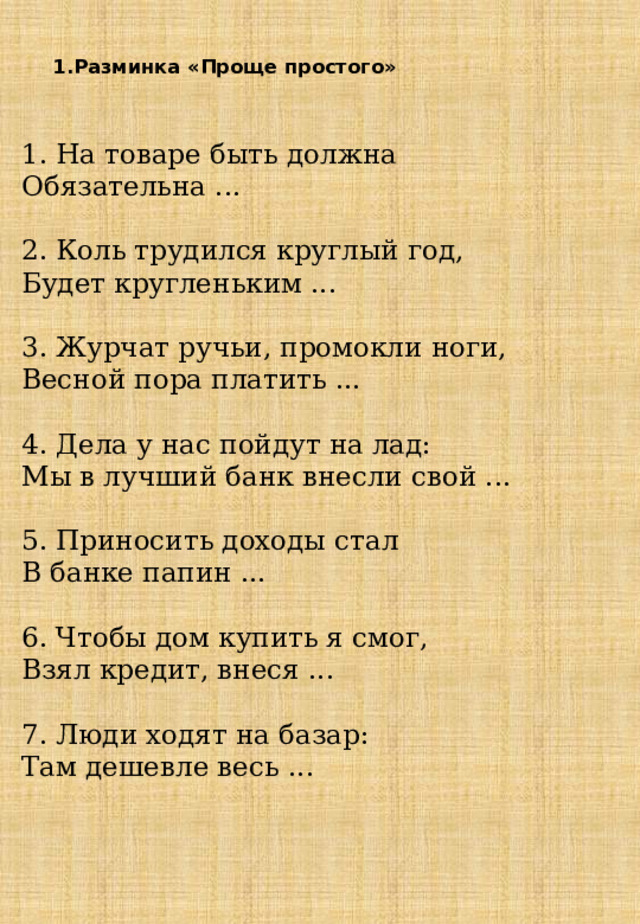 1.Разминка «Проще простого»

1. На товаре быть должна
Обязательна ...

2. Коль трудился круглый год,
Будет кругленьким ...

3. Журчат ручьи, промокли ноги,
Весной пора платить ...

4. Дела у нас пойдут на лад:
Мы в лучший банк внесли свой ...

5. Приносить доходы стал
В банке папин ...

6. Чтобы дом купить я смог,
Взял кредит, внеся ...

7. Люди ходят на базар:
Там дешевле весь ...